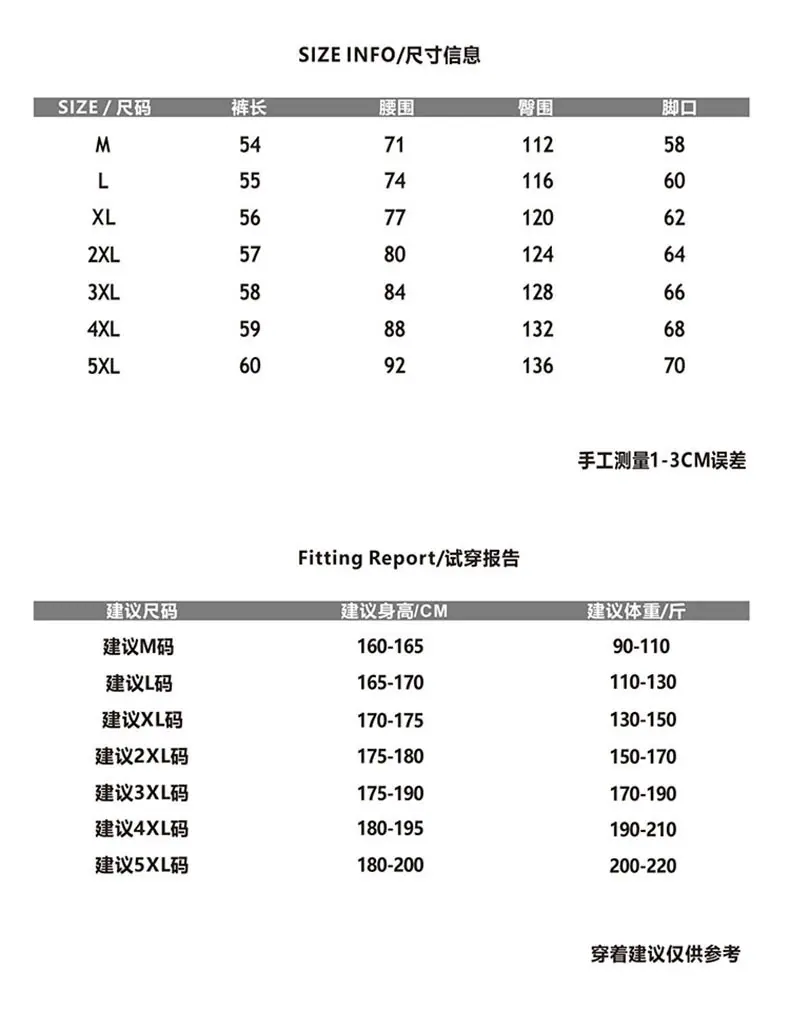 SIZE INFO/尺寸信息

| SIZE / 尺码 | 裤长 | 腰围 | 臀围 | 脚口 |
|---|---|---|---|---|
| M | 54 | 71 | 112 | 58 |
| L | 55 | 74 | 116 | 60 |
| XL | 56 | 77 | 120 | 62 |
| 2XL | 57 | 80 | 124 | 64 |
| 3XL | 58 | 84 | 128 | 66 |
| 4XL | 59 | 88 | 132 | 68 |
| 5XL | 60 | 92 | 136 | 70 |

手工测量1-3CM误差

Fitting Report/试穿报告

| 建议尺码 | 建议身高/CM | 建议体重/斤 |
|---|---|---|
| 建议M码 | 160-165 | 90-110 |
| 建议L码 | 165-170 | 110-130 |
| 建议XL码 | 170-175 | 130-150 |
| 建议2XL码 | 175-180 | 150-170 |
| 建议3XL码 | 175-190 | 170-190 |
| 建议4XL码 | 180-195 | 190-210 |
| 建议5XL码 | 180-200 | 200-220 |

穿着建议仅供参考